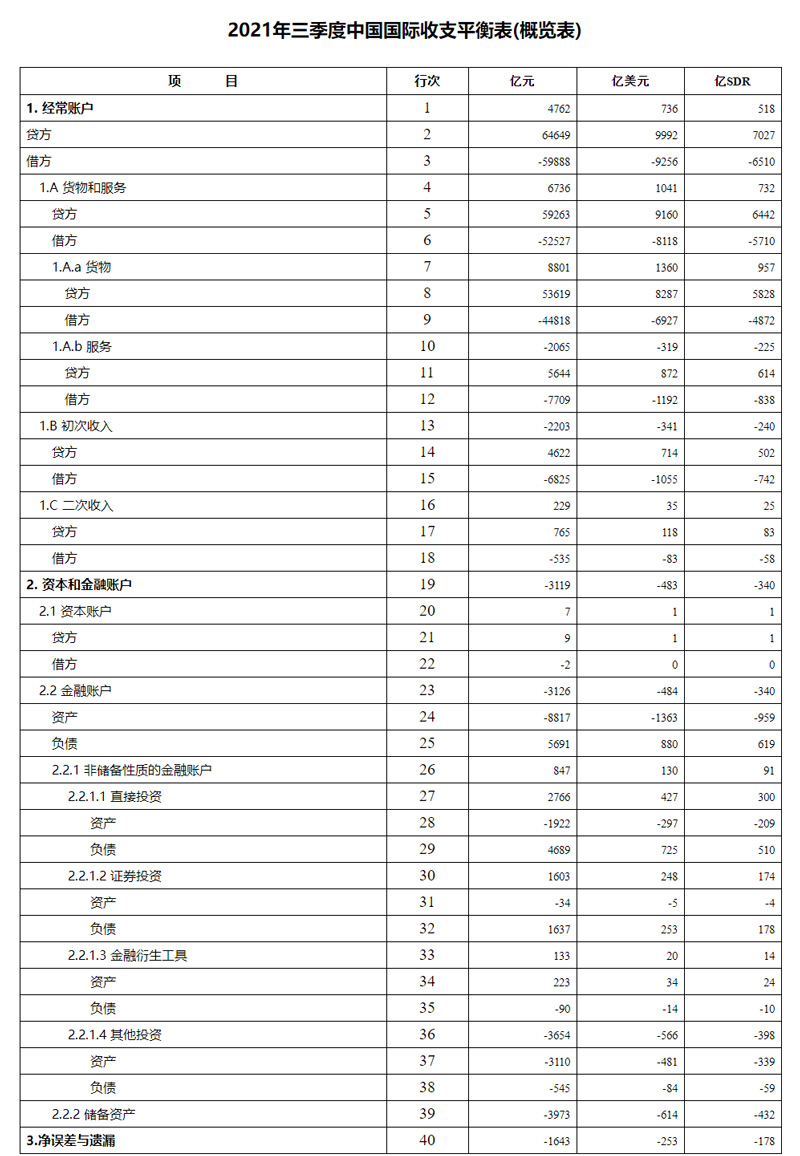 2021年三季度中国国际收支平衡表(概览表)

| 项　　目 | 行次 | 亿元 | 亿美元 | 亿SDR |
|---|---|---|---|---|
| 1. 经常账户 | 1 | 4762 | 736 | 518 |
| 贷方 | 2 | 64649 | 9992 | 7027 |
| 借方 | 3 | -59888 | -9256 | -6510 |
| 1.A 货物和服务 | 4 | 6736 | 1041 | 732 |
| 贷方 | 5 | 59263 | 9160 | 6442 |
| 借方 | 6 | -52527 | -8118 | -5710 |
| 1.A.a 货物 | 7 | 8801 | 1360 | 957 |
| 贷方 | 8 | 53619 | 8287 | 5828 |
| 借方 | 9 | -44818 | -6927 | -4872 |
| 1.A.b 服务 | 10 | -2065 | -319 | -225 |
| 贷方 | 11 | 5644 | 872 | 614 |
| 借方 | 12 | -7709 | -1192 | -838 |
| 1.B 初次收入 | 13 | -2203 | -341 | -240 |
| 贷方 | 14 | 4622 | 714 | 502 |
| 借方 | 15 | -6825 | -1055 | -742 |
| 1.C 二次收入 | 16 | 229 | 35 | 25 |
| 贷方 | 17 | 765 | 118 | 83 |
| 借方 | 18 | -535 | -83 | -58 |
| 2. 资本和金融账户 | 19 | -3119 | -483 | -340 |
| 2.1 资本账户 | 20 | 7 | 1 | 1 |
| 贷方 | 21 | 9 | 1 | 1 |
| 借方 | 22 | -2 | 0 | 0 |
| 2.2 金融账户 | 23 | -3126 | -484 | -340 |
| 资产 | 24 | -8817 | -1363 | -959 |
| 负债 | 25 | 5691 | 880 | 619 |
| 2.2.1 非储备性质的金融账户 | 26 | 847 | 130 | 91 |
| 2.2.1.1 直接投资 | 27 | 2766 | 427 | 300 |
| 资产 | 28 | -1922 | -297 | -209 |
| 负债 | 29 | 4689 | 725 | 510 |
| 2.2.1.2 证券投资 | 30 | 1603 | 248 | 174 |
| 资产 | 31 | -34 | -5 | -4 |
| 负债 | 32 | 1637 | 253 | 178 |
| 2.2.1.3 金融衍生工具 | 33 | 133 | 20 | 14 |
| 资产 | 34 | 223 | 34 | 24 |
| 负债 | 35 | -90 | -14 | -10 |
| 2.2.1.4 其他投资 | 36 | -3654 | -566 | -398 |
| 资产 | 37 | -3110 | -481 | -339 |
| 负债 | 38 | -545 | -84 | -59 |
| 2.2.2 储备资产 | 39 | -3973 | -614 | -432 |
| 3.净误差与遗漏 | 40 | -1643 | -253 | -178 |